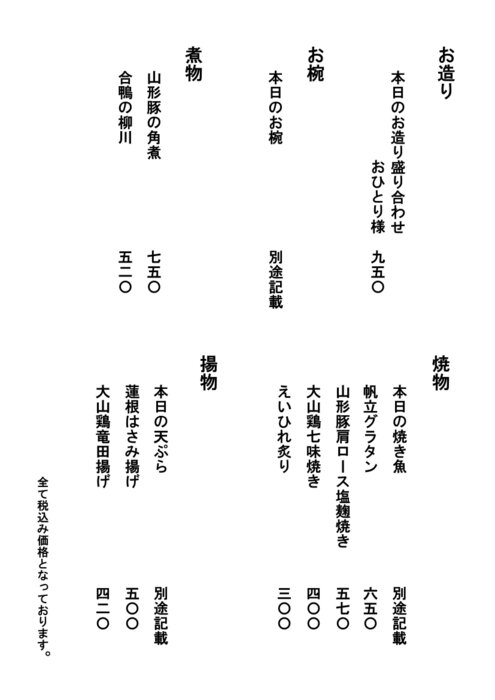 お造り

本日のお造り盛り合わせ
おひとり様　九五〇

お椀

本日のお椀　別途記載

煮物

山形豚の角煮　七五〇
合鴨の柳川　五二〇

焼物

本日の焼き魚　別途記載
帆立グラタン　六五〇
山形豚肩ロース塩麹焼き　五七〇
大山鶏七味焼き　四〇〇
えいひれ炙り　三〇〇

揚物

本日の天ぷら　別途記載
蓮根はさみ揚げ　五〇〇
大山鶏竜田揚げ　四二〇

全て税込み価格となっております。